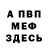 А ПВП
МЕФ
ЗДЕСЬ